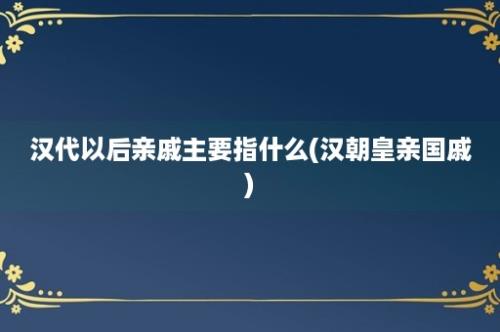 汉代以后亲戚主要指什么(汉朝皇亲国戚)